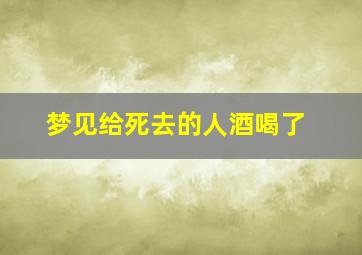 梦见给死去的人酒喝了